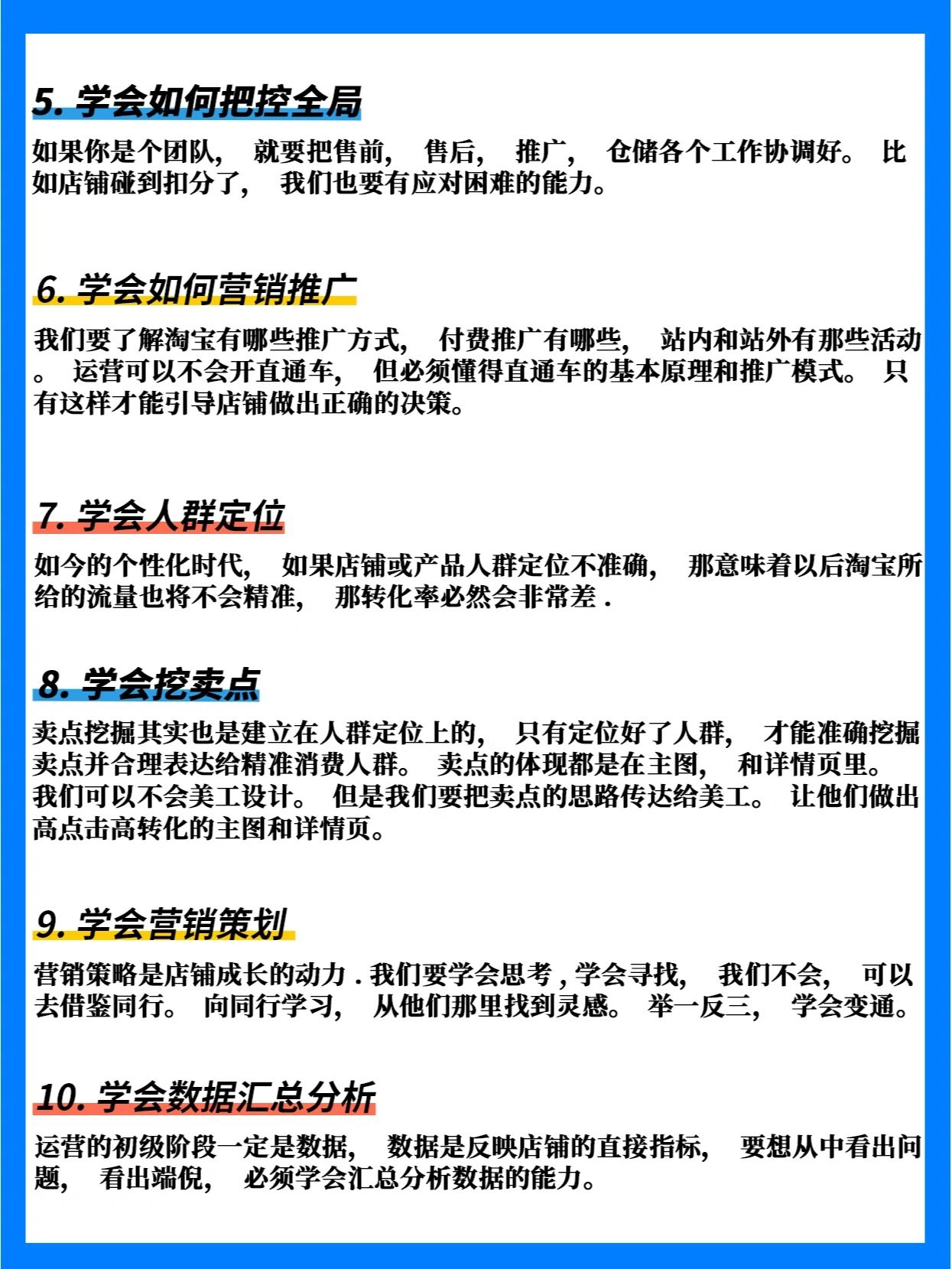 5. 学会如何把控全局

如果你是个团队，就要把售前，售后，推广，仓储各个工作协调好。比如店铺碰到扣分了，我们也要有应对困难的能力。

6. 学会如何营销推广

我们要了解淘宝有哪些推广方式，付费推广有哪些，站内和站外有那些活动。运营可以不会开直通车，但必须懂得直通车的基本原理和推广模式。只有这样才能引导店铺做出正确的决策。

7. 学会人群定位

如今的个性化时代，如果店铺或产品人群定位不准确，那意味着以后淘宝所给的流量也将不会精准，那转化率必然会非常差 .

8. 学会挖卖点

卖点挖掘其实也是建立在人群定位上的，只有定位好了人群，才能准确挖掘卖点并合理表达给精准消费人群。卖点的体现都是在主图，和详情页里。我们可以不会美工设计。但是我们要把卖点的思路传达给美工。让他们做出高点击高转化的主图和详情页。

9. 学会营销策划

营销策略是店铺成长的动力 . 我们要学会思考 , 学会寻找，我们不会，可以去借鉴同行。向同行学习，从他们那里找到灵感。举一反三，学会变通。

10. 学会数据汇总分析

运营的初级阶段一定是数据，数据是反映店铺的直接指标，要想从中看出问题，看出端倪，必须学会汇总分析数据的能力。